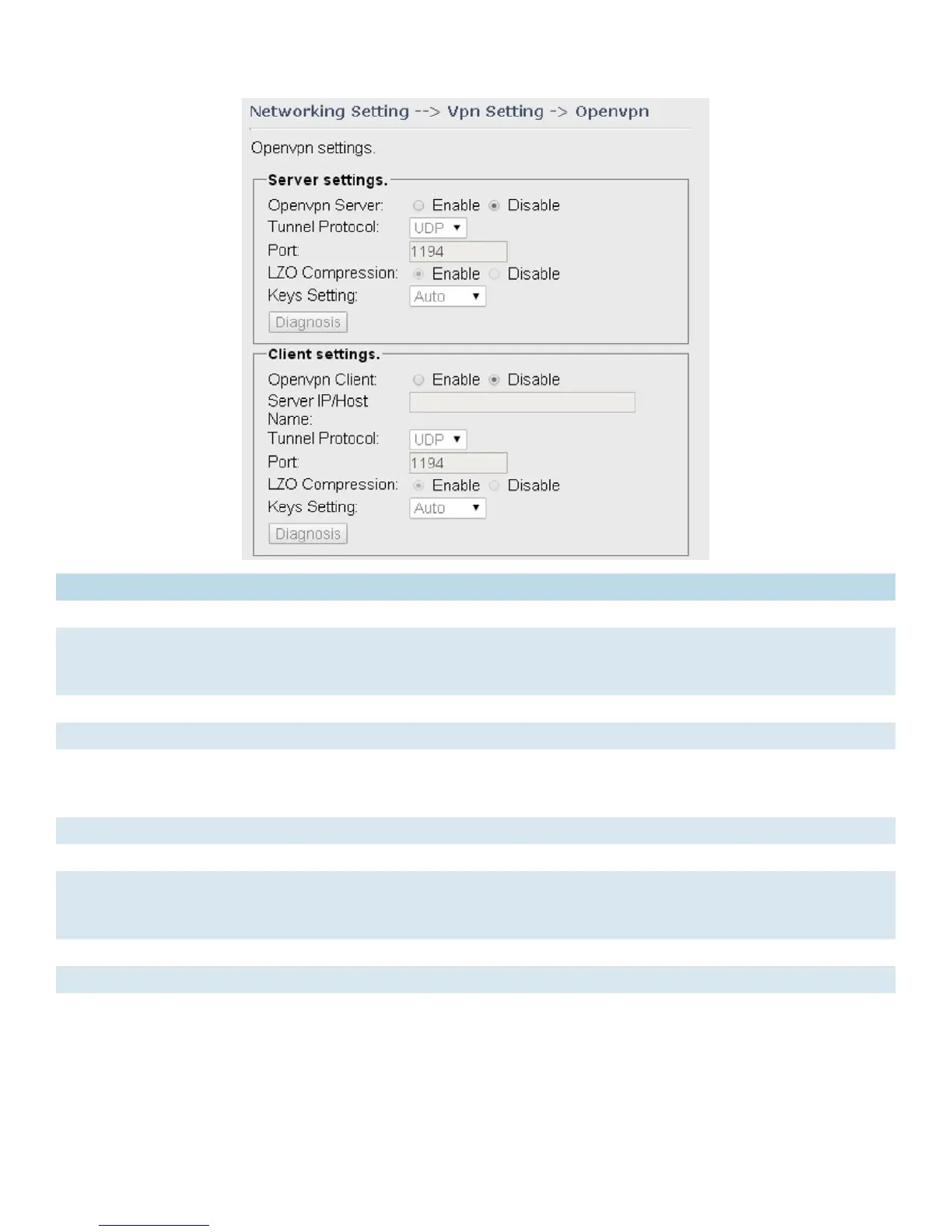 Networking Setting --> Vpn Setting -> Openvpn

Openvpn settings.

Server settings.

Openvpn Server: Enable Disable
Tunnel Protocol: UDP
Port: 1194
LZO Compression: Enable Disable
Keys Setting: Auto
Diagnosis

Client settings.

Openvpn Client: Enable Disable
Server IP/Host Name:
Tunnel Protocol: UDP
Port: 1194
LZO Compression: Enable Disable
Keys Setting: Auto
Diagnosis